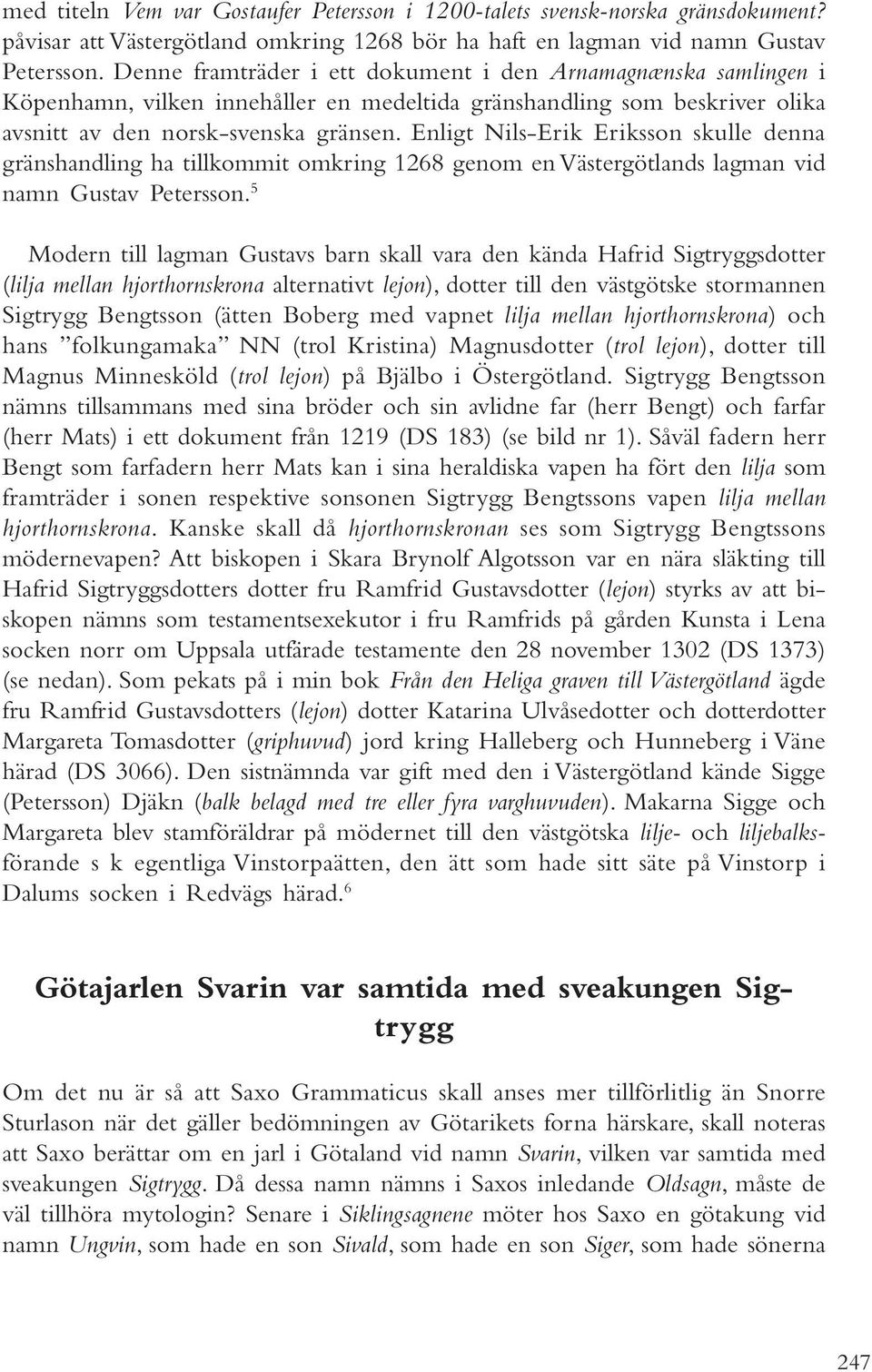 med titeln Vem var Gostaufer Petersson i 1200-talets svensk-norska gränsdokument? påvisar att Västergötland omkring 1268 bör ha haft en lagman vid namn Gustav Petersson. Denne framträder i ett dokument i den Arnamagnænska samlingen i Köpenhamn, vilken innehåller en medeltida gränshandling som beskriver olika avsnitt av den norsk-svenska gränsen. Enligt Nils-Erik Eriksson skulle denna gränshandling ha tillkommit omkring 1268 genom en Västergötlands lagman vid namn Gustav Petersson.$^5$

Modern till lagman Gustavs barn skall vara den kända Hafrid Sigtryggsdotter (lilja mellan hjorthornskrona alternativt lejon), dotter till den västgötske stormannen Sigtrygg Bengtsson (ätten Boberg med vapnet lilja mellan hjorthornskrona) och hans ”folkungamaka” NN (trol Kristina) Magnusdotter (trol lejon), dotter till Magnus Minnesköld (trol lejon) på Bjälbo i Östergötland. Sigtrygg Bengtsson nämns tillsammans med sina bröder och sin avlidne far (herr Bengt) och farfar (herr Mats) i ett dokument från 1219 (DS 183) (se bild nr 1). Såväl fadern herr Bengt som farfadern herr Mats kan i sina heraldiska vapen ha fört den lilja som framträder i sonen respektive sonsonen Sigtrygg Bengtssons vapen lilja mellan hjorthornskrona. Kanske skall då hjorthornskronan ses som Sigtrygg Bengtssons mödernevapen? Att biskopen i Skara Brynolf Algotsson var en nära släkting till Hafrid Sigtryggsdotters dotter fru Ramfrid Gustavsdotter (lejon) styrks av att biskopen nämns som testamentsexekutor i fru Ramfrids på gården Kunsta i Lena socken norr om Uppsala utfärade testamente den 28 november 1302 (DS 1373) (se nedan). Som pekats på i min bok Från den Heliga graven till Västergötland ägde fru Ramfrid Gustavsdotters (lejon) dotter Katarina Ulvåsedotter och dotterdotter Margareta Tomasdotter (griphuvud) jord kring Halleberg och Hunneberg i Väne härad (DS 3066). Den sistnämnda var gift med den i Västergötland kände Sigge (Petersson) Djäkn (balk belagd med tre eller fyra varghuvuden). Makarna Sigge och Margareta blev stamföräldrar på mödernet till den västgötska lilje- och liljebalksförande s k egentliga Vinstorpaätten, den ätt som hade sitt säte på Vinstorp i Dalums socken i Redvägs härad.$^6$

Götajarlen Svarin var samtida med sveakungen Sigtrygg

Om det nu är så att Saxo Grammaticus skall anses mer tillförlitlig än Snorre Sturlason när det gäller bedömningen av Götarikets forna härskare, skall noteras att Saxo berättar om en jarl i Götaland vid namn Svarin, vilken var samtida med sveakungen Sigtrygg. Då dessa namn nämns i Saxos inledande Oldsagn, måste de väl tillhöra mytologin? Senare i Siklingsagnene möter hos Saxo en götakung vid namn Ungvin, som hade en son Sivald, som hade en son Siger, som hade sönerna

247